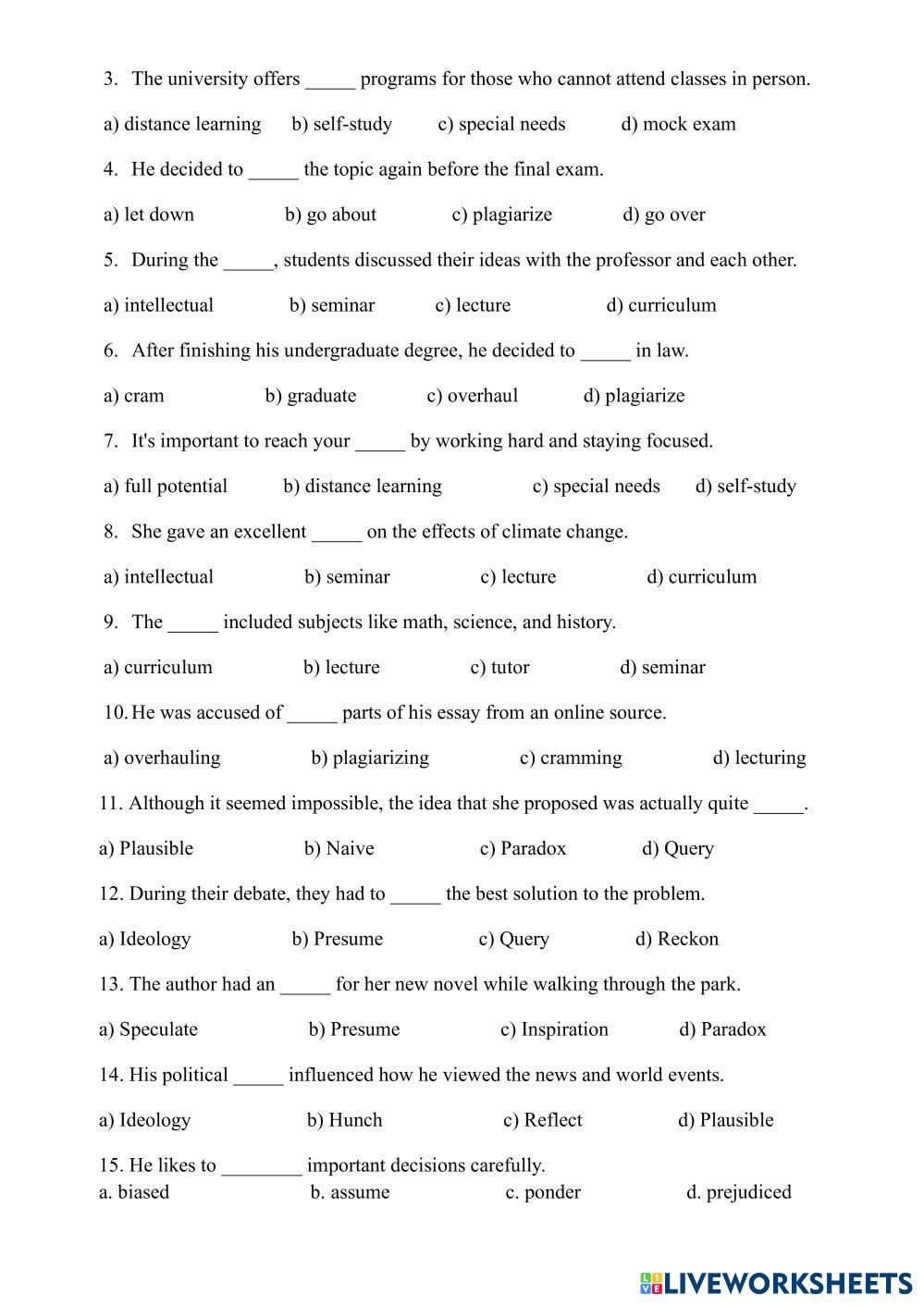 3. The university offers _____ programs for those who cannot attend classes in person.

a) distance learning b) self-study c) special needs d) mock exam

4. He decided to _____ the topic again before the final exam.

a) let down b) go about c) plagiarize d) go over

5. During the _____, students discussed their ideas with the professor and each other.

a) intellectual b) seminar c) lecture d) curriculum

6. After finishing his undergraduate degree, he decided to _____ in law.

a) cram b) graduate c) overhaul d) plagiarize

7. It's important to reach your _____ by working hard and staying focused.

a) full potential b) distance learning c) special needs d) self-study

8. She gave an excellent _____ on the effects of climate change.

a) intellectual b) seminar c) lecture d) curriculum

9. The _____ included subjects like math, science, and history.

a) curriculum b) lecture c) tutor d) seminar

10. He was accused of _____ parts of his essay from an online source.

a) overhauling b) plagiarizing c) cramming d) lecturing

11. Although it seemed impossible, the idea that she proposed was actually quite _____.

a) Plausible b) Naive c) Paradox d) Query

12. During their debate, they had to _____ the best solution to the problem.

a) Ideology b) Presume c) Query d) Reckon

13. The author had an _____ for her new novel while walking through the park.

a) Speculate b) Presume c) Inspiration d) Paradox

14. His political _____ influenced how he viewed the news and world events.

a) Ideology b) Hunch c) Reflect d) Plausible

15. He likes to ________ important decisions carefully.
a. biased b. assume c. ponder d. prejudiced

LIVEWORKSHEETS